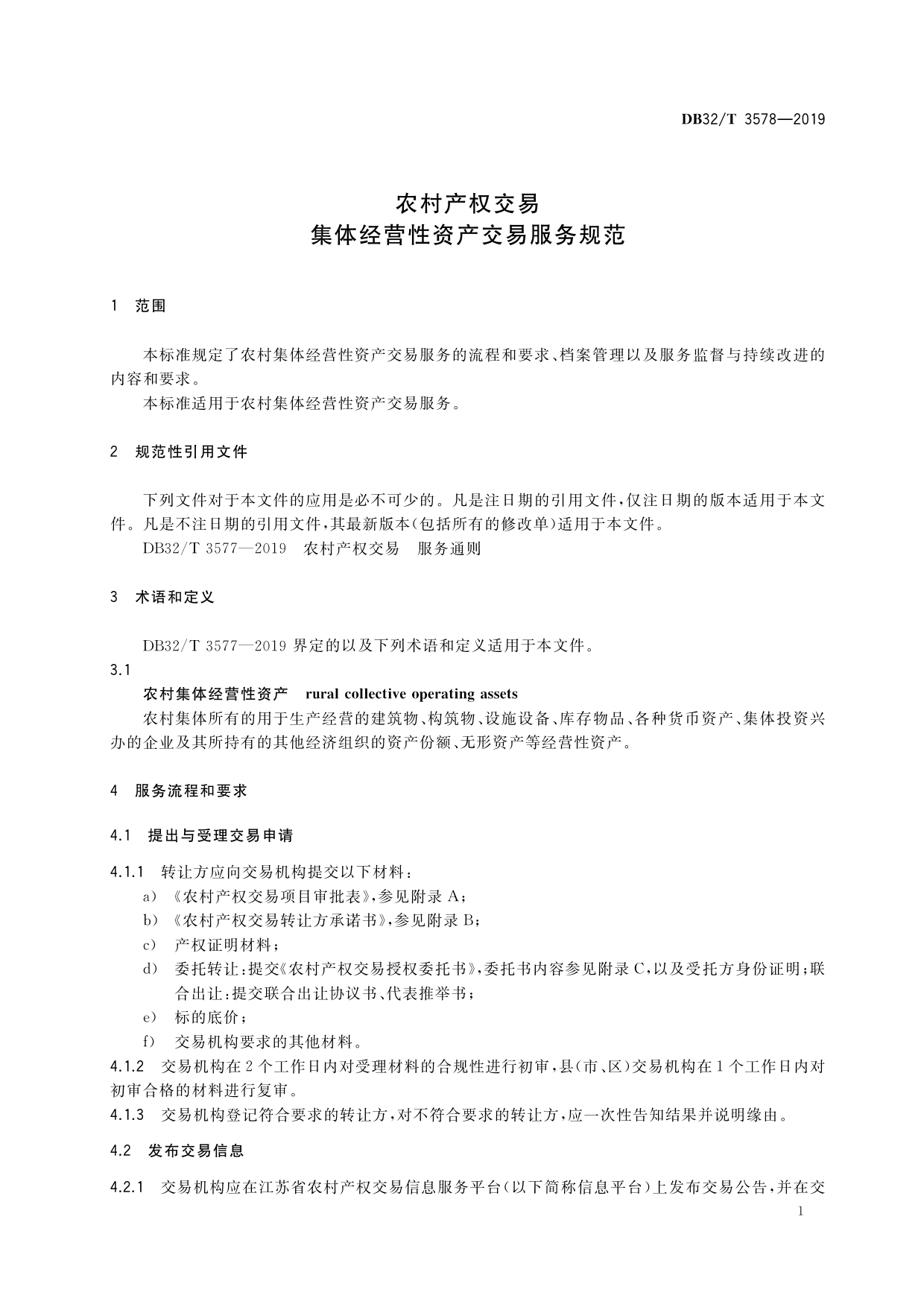 DB32/T 3578—2019

农村产权交易
集体经营性资产交易服务规范

1 范围

本标准规定了农村集体经营性资产交易服务的流程和要求、档案管理以及服务监督与持续改进的内容和要求。

本标准适用于农村集体经营性资产交易服务。

2 规范性引用文件

下列文件对于本文件的应用是必不可少的。凡是注日期的引用文件，仅注日期的版本适用于本文件。凡是不注日期的引用文件，其最新版本(包括所有的修改单)适用于本文件。

DB32/T 3577—2019 农村产权交易 服务通则

3 术语和定义

DB32/T 3577—2019 界定的以及下列术语和定义适用于本文件。

3.1

农村集体经营性资产 rural collective operating assets

农村集体所有的用于生产经营的建筑物、构筑物、设施设备、库存物品、各种货币资产、集体投资兴办的企业及其所持有的其他经济组织的资产份额、无形资产等经营性资产。

4 服务流程和要求

4.1 提出与受理交易申请

4.1.1 转让方应向交易机构提交以下材料：

a) 《农村产权交易项目审批表》，参见附录 A；

b) 《农村产权交易转让方承诺书》，参见附录 B；

c) 产权证明材料；

d) 委托转让：提交《农村产权交易授权委托书》，委托书内容参见附录 C，以及受托方身份证明；联合出让：提交联合出让协议书、代表推举书；

e) 标的底价；

f) 交易机构要求的其他材料。

4.1.2 交易机构在 2 个工作日内对受理材料的合规性进行初审，县(市、区)交易机构在 1 个工作日内对初审合格的材料进行复审。

4.1.3 交易机构登记符合要求的转让方，对不符合要求的转让方，应一次性告知结果并说明缘由。

4.2 发布交易信息

4.2.1 交易机构应在江苏省农村产权交易信息服务平台(以下简称信息平台)上发布交易公告，并在交

1